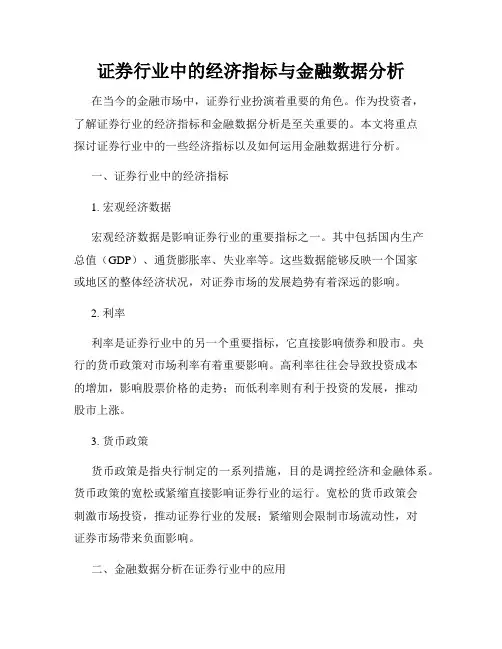 证券行业中的经济指标与金融数据分析

在当今的金融市场中，证券行业扮演着重要的角色。作为投资者，了解证券行业的经济指标和金融数据分析是至关重要的。本文将重点探讨证券行业中的一些经济指标以及如何运用金融数据进行分析。

一、证券行业中的经济指标

1. 宏观经济数据

宏观经济数据是影响证券行业的重要指标之一。其中包括国内生产总值（GDP）、通货膨胀率、失业率等。这些数据能够反映一个国家或地区的整体经济状况，对证券市场的发展趋势有着深远的影响。

2. 利率

利率是证券行业中的另一个重要指标，它直接影响债券和股市。央行的货币政策对市场利率有着重要影响。高利率往往会导致投资成本的增加，影响股票价格的走势；而低利率则有利于投资的发展，推动股市上涨。

3. 货币政策

货币政策是指央行制定的一系列措施，目的是调控经济和金融体系。货币政策的宽松或紧缩直接影响证券行业的运行。宽松的货币政策会刺激市场投资，推动证券行业的发展；紧缩则会限制市场流动性，对证券市场带来负面影响。

二、金融数据分析在证券行业中的应用